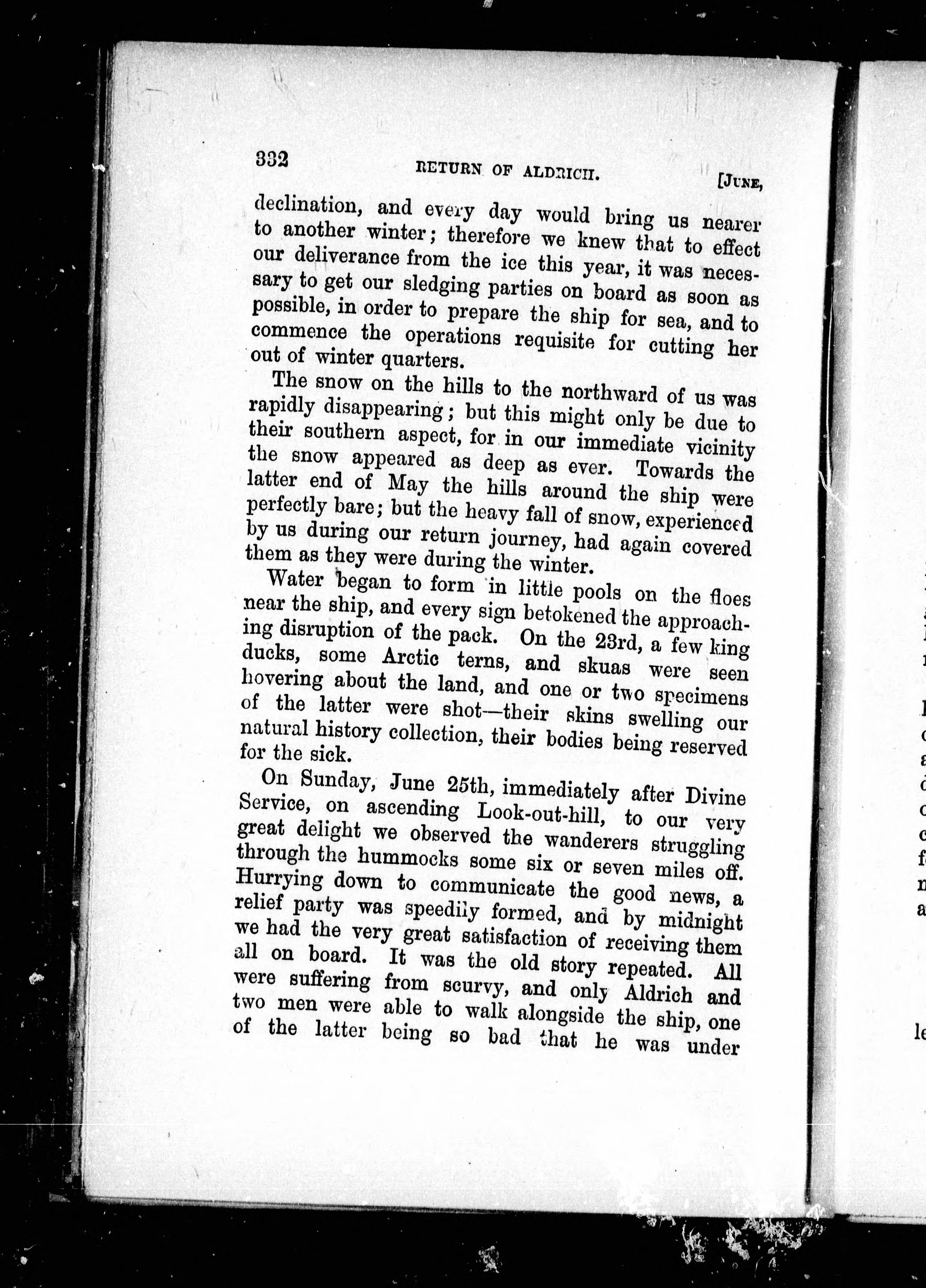 332 RETURN OF ALDRICH. [JUNE,

declination, and every day would bring us nearer to another winter; therefore we knew that to effect our deliverance from the ice this year, it was necessary to get our sledging parties on board as soon as possible, in order to prepare the ship for sea, and to commence the operations requisite for cutting her out of winter quarters.

The snow on the hills to the northward of us was rapidly disappearing; but this might only be due to their southern aspect, for in our immediate vicinity the snow appeared as deep as ever. Towards the latter end of May the hills around the ship were perfectly bare; but the heavy fall of snow, experienced by us during our return journey, had again covered them as they were during the winter.

Water began to form in little pools on the floes near the ship, and every sign betokened the approaching disruption of the pack. On the 23rd, a few king ducks, some Arctic terns, and skuas were seen hovering about the land, and one or two specimens of the latter were shot—their skins swelling our natural history collection, their bodies being reserved for the sick.

On Sunday, June 25th, immediately after Divine Service, on ascending Look-out-hill, to our very great delight we observed the wanderers struggling through the hummocks some six or seven miles off. Hurrying down to communicate the good news, a relief party was speedily formed, and by midnight we had the very great satisfaction of receiving them all on board. It was the old story repeated. All were suffering from scurvy, and only Aldrich and two men were able to walk alongside the ship, one of the latter being so bad that he was under